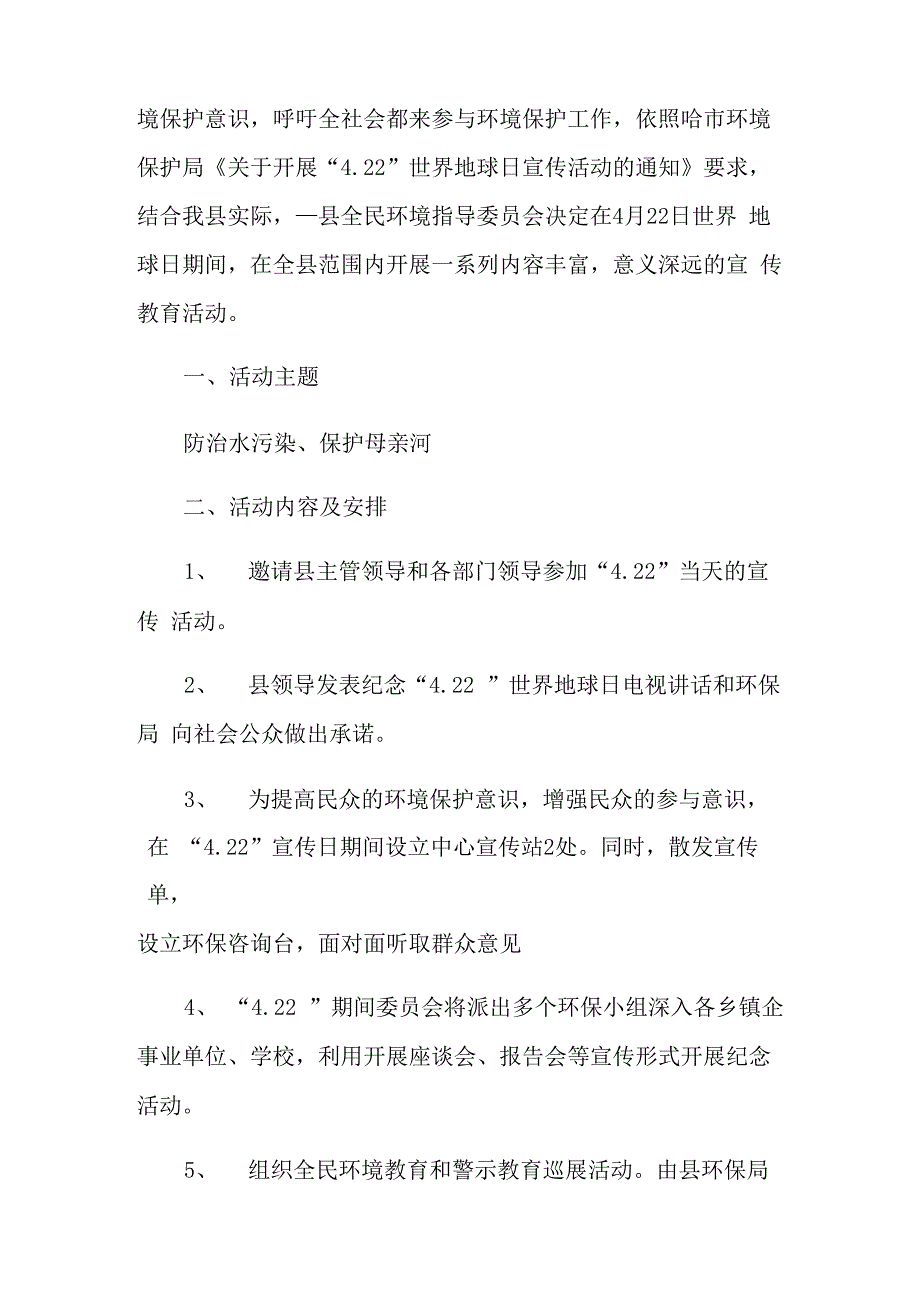 境保护意识，呼吁全社会都来参与环境保护工作，依照哈市环境保护局《关于开展“4.22”世界地球日宣传活动的通知》要求，结合我县实际，—县全民环境指导委员会决定在4月22日世界 地球日期间，在全县范围内开展一系列内容丰富，意义深远的宣 传教育活动。

一、活动主题

防治水污染、保护母亲河

二、活动内容及安排

1、 邀请县主管领导和各部门领导参加“4.22”当天的宣传 活动。

2、 县领导发表纪念“4.22 ”世界地球日电视讲话和环保局 向社会公众做出承诺。

3、 为提高民众的环境保护意识，增强民众的参与意识，在 “4.22”宣传日期间设立中心宣传站2处。同时，散发宣传单，

设立环保咨询台，面对面听取群众意见

4、 “4.22 ”期间委员会将派出多个环保小组深入各乡镇企事业单位、学校，利用开展座谈会、报告会等宣传形式开展纪念活动。

5、 组织全民环境教育和警示教育巡展活动。由县环保局